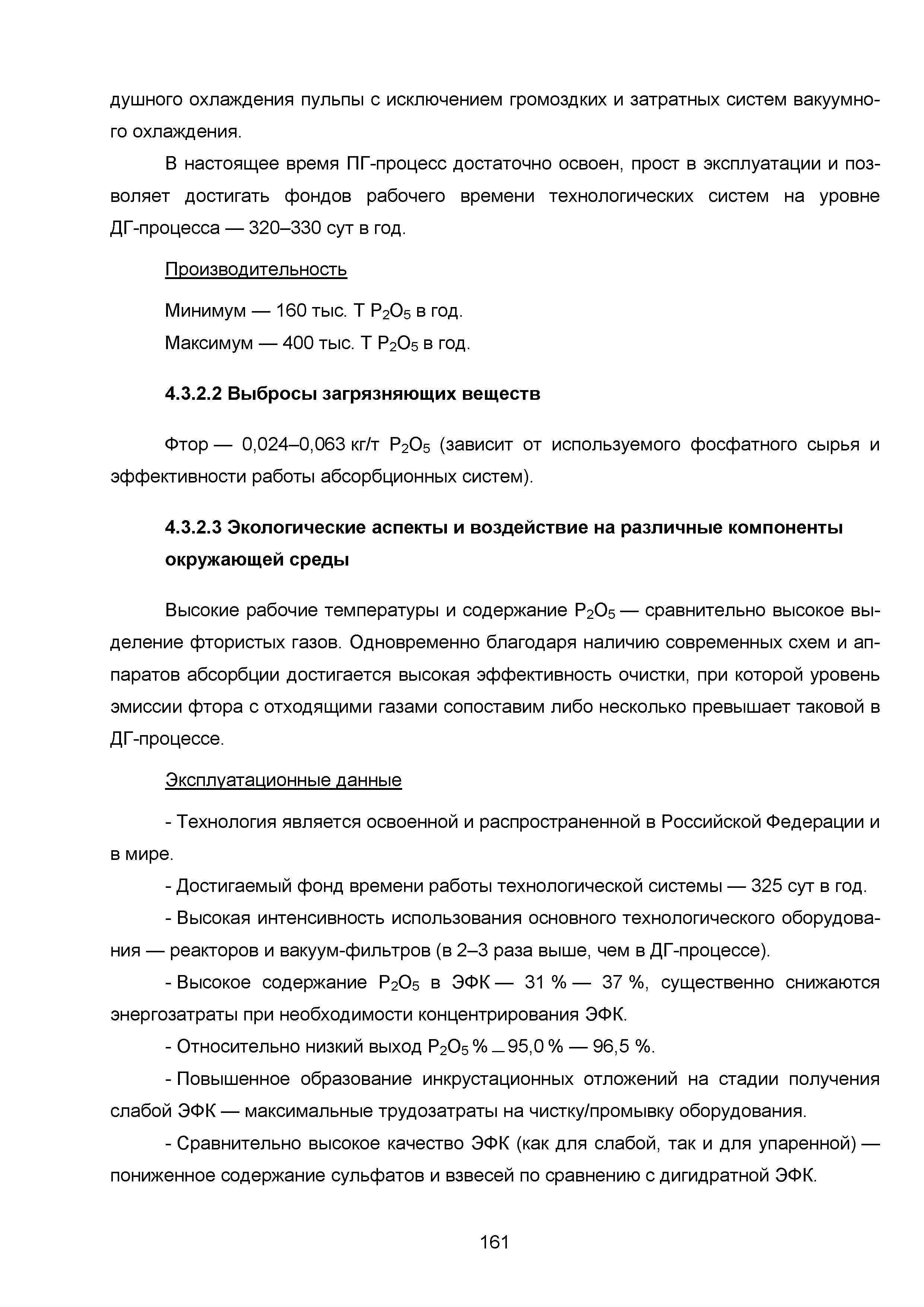 душного охлаждения пульпы с исключением громоздких и затратных систем вакуумного охлаждения.

В настоящее время ПГ-процесс достаточно освоен, прост в эксплуатации и позволяет достигать фондов рабочего времени технологических систем на уровне ДГ-процесса — 320–330 сут в год.

Производительность

Минимум — 160 тыс. Т $P_2O_5$ в год.

Максимум — 400 тыс. Т $P_2O_5$ в год.

4.3.2.2 Выбросы загрязняющих веществ

Фтор — 0,024–0,063 кг/т $P_2O_5$ (зависит от используемого фосфатного сырья и эффективности работы абсорбционных систем).

4.3.2.3 Экологические аспекты и воздействие на различные компоненты окружающей среды

Высокие рабочие температуры и содержание $P_2O_5$ — сравнительно высокое выделение фтористых газов. Одновременно благодаря наличию современных схем и аппаратов абсорбции достигается высокая эффективность очистки, при которой уровень эмиссии фтора с отходящими газами сопоставим либо несколько превышает таковой в ДГ-процессе.

Эксплуатационные данные

- Технология является освоенной и распространенной в Российской Федерации и в мире.

- Достигаемый фонд времени работы технологической системы — 325 сут в год.

- Высокая интенсивность использования основного технологического оборудования — реакторов и вакуум-фильтров (в 2–3 раза выше, чем в ДГ-процессе).

- Высокое содержание $P_2O_5$ в ЭФК — 31 % — 37 %, существенно снижаются энергозатраты при необходимости концентрирования ЭФК.

- Относительно низкий выход $P_2O_5$ % _ 95,0 % — 96,5 %.

- Повышенное образование инкрустационных отложений на стадии получения слабой ЭФК — максимальные трудозатраты на чистку/промывку оборудования.

- Сравнительно высокое качество ЭФК (как для слабой, так и для упаренной) — пониженное содержание сульфатов и взвесей по сравнению с дигидратной ЭФК.

161